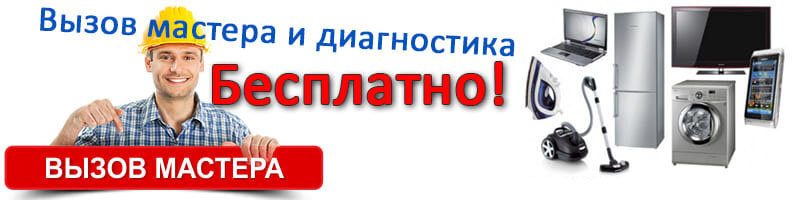 Вызов мастера и диагностика

Бесплатно!

ВЫЗОВ МАСТЕРА